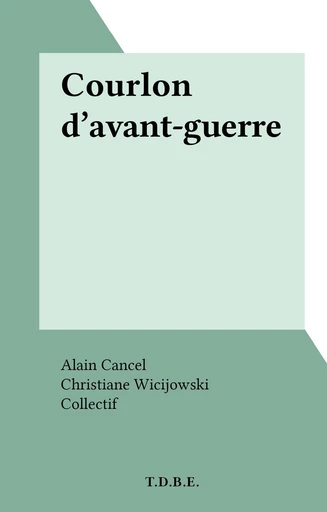 Courlon d’avant-guerre

Alain Cancel
Christiane Wicijowski
Collectif

T.D.B.E.